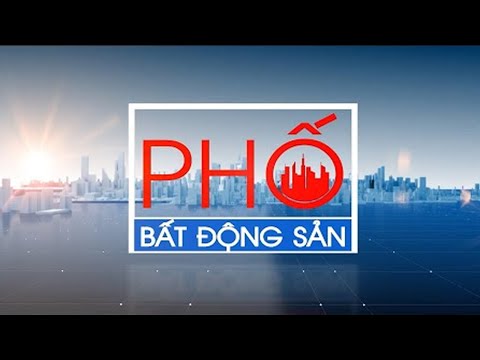 PHỐ
BẤT ĐỘNG SẢN